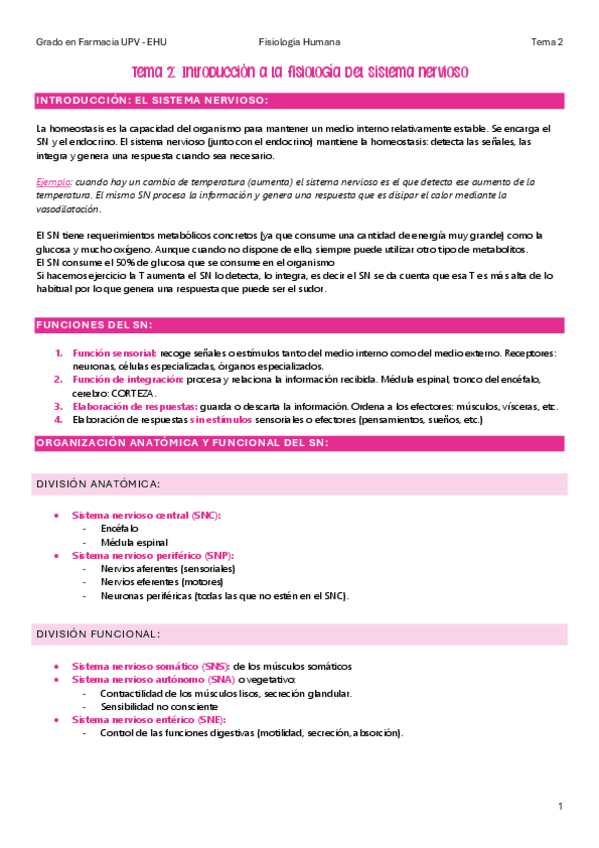 Grado en Farmacia UPV - EHU

Fisiología Humana

Tema 2

Tema 2: Introducción a la fisiología del sistema nervioso

INTRODUCCIÓN: EL SISTEMA NERVIOSO:

La homeostasis es la capacidad del organismo para mantener un medio interno relativamente estable. Se encarga el SN y el endocrino. El sistema nervioso (junto con el endocrino) mantiene la homeostasis: detecta las señales, las integra y genera una respuesta cuando sea necesario.

Ejemplo: cuando hay un cambio de temperatura (aumenta) el sistema nervioso es el que detecta ese aumento de la temperatura. El mismo SN procesa la información y genera una respuesta que es disipar el calor mediante la vasodilatación.

El SN tiene requerimientos metabólicos concretos (ya que consume una cantidad de energía muy grande) como la glucosa y mucho oxígeno. Aunque cuando no dispone de ello, siempre puede utilizar otro tipo de metabolitos.
El SN consume el 50% de glucosa que se consume en el organismo
Si hacemos ejercicio la T aumenta el SN lo detecta, lo integra, es decir el SN se da cuenta que esa T es más alta de lo habitual por lo que genera una respuesta que puede ser el sudor.

FUNCIONES DEL SN:

1. Función sensorial: recoge señales o estímulos tanto del medio interno como del medio externo. Receptores: neuronas, células especializadas, órganos especializados.
2. Función de integración: procesa y relaciona la información recibida. Médula espinal, tronco del encéfalo, cerebro: CORTEZA.
3. Elaboración de respuestas: guarda o descarta la información. Ordena a los efectores: músculos, vísceras, etc.
4. Elaboración de respuestas sin estímulos sensoriales o efectores (pensamientos, sueños, etc.)

ORGANIZACIÓN ANATÓMICA Y FUNCIONAL DEL SN:

DIVISIÓN ANATÓMICA:

• Sistema nervioso central (SNC):
  - Encéfalo
  - Médula espinal
• Sistema nervioso periférico (SNP):
  - Nervios aferentes (sensoriales)
  - Nervios eferentes (motores)
  - Neuronas periféricas (todas las que no estén en el SNC).

DIVISIÓN FUNCIONAL:

• Sistema nervioso somático (SNS): de los músculos somáticos
• Sistema nervioso autónomo (SNA) o vegetativo:
  - Contractilidad de los músculos lisos, secreción glandular.
  - Sensibilidad no consciente
• Sistema nervioso entérico (SNE):
  - Control de las funciones digestivas (motilidad, secreción, absorción).

1